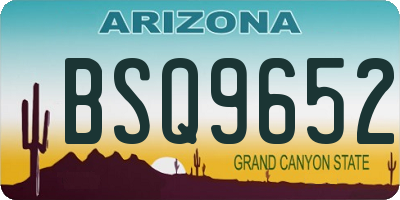 ARIZONA

BSQ9652

GRAND CANYON STATE